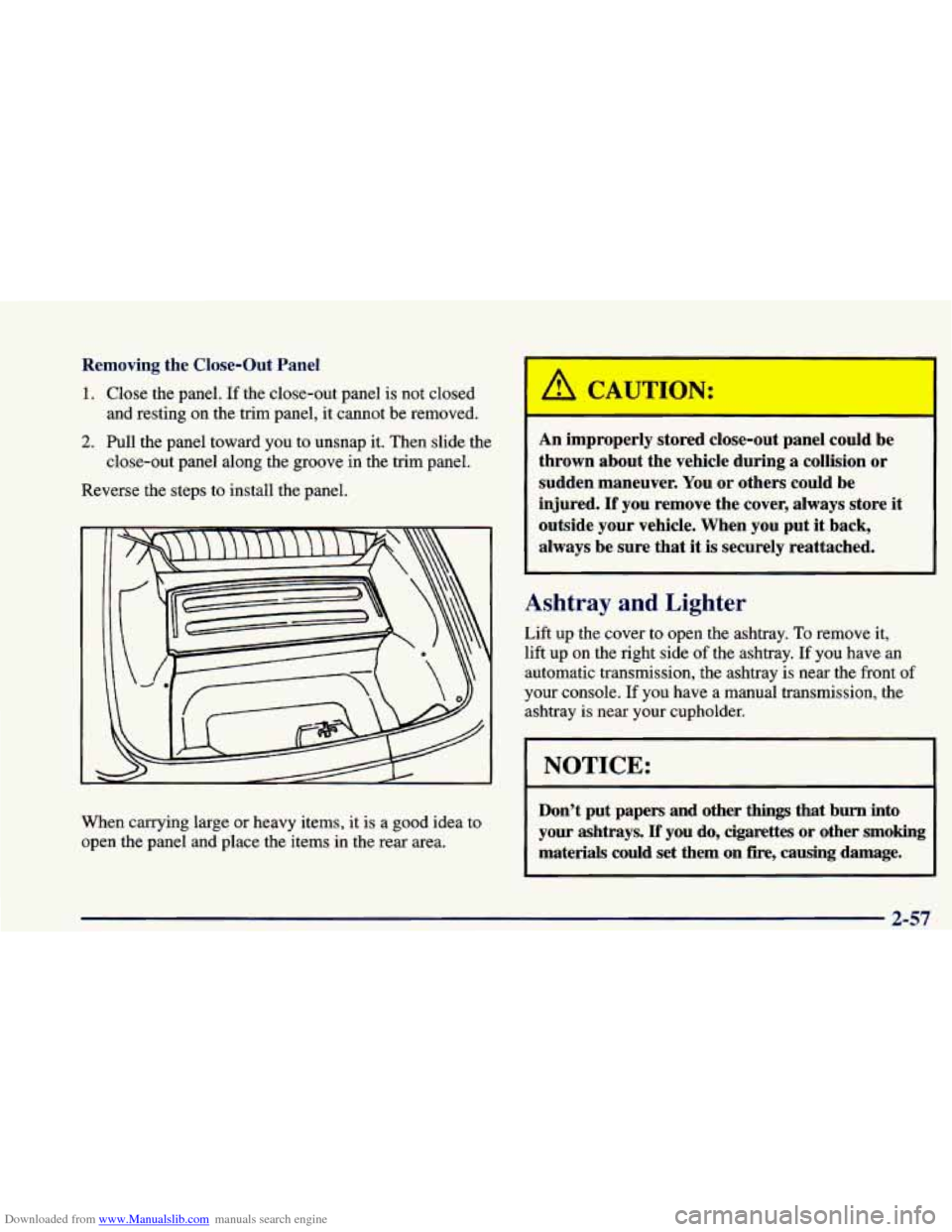 Removing the Close-Out Panel

1. Close the panel. If the close-out panel is not closed and resting on the trim panel, it cannot be removed.

2. Pull the panel toward you to unsnap it. Then slide the close-out panel along the groove in the trim panel.

Reverse the steps to install the panel.

When carrying large or heavy items, it is a good idea to open the panel and place the items in the rear area.

CAUTION:

An improperly stored close-out panel could be thrown about the vehicle during a collision or sudden maneuver. You or others could be injured. If you remove the cover, always store it outside your vehicle. When you put it back, always be sure that it is securely reattached.

Ashtray and Lighter

Lift up the cover to open the ashtray. To remove it, lift up on the right side of the ashtray. If you have an automatic transmission, the ashtray is near the front of your console. If you have a manual transmission, the ashtray is near your cupholder.

NOTICE:

Don't put papers and other things that burn into your ashtrays. If you do, cigarettes or other smoking materials could set them on fire, causing damage.

2-57

Downloaded from www.Manualslib.com manuals search engine

carmanualsonline.info